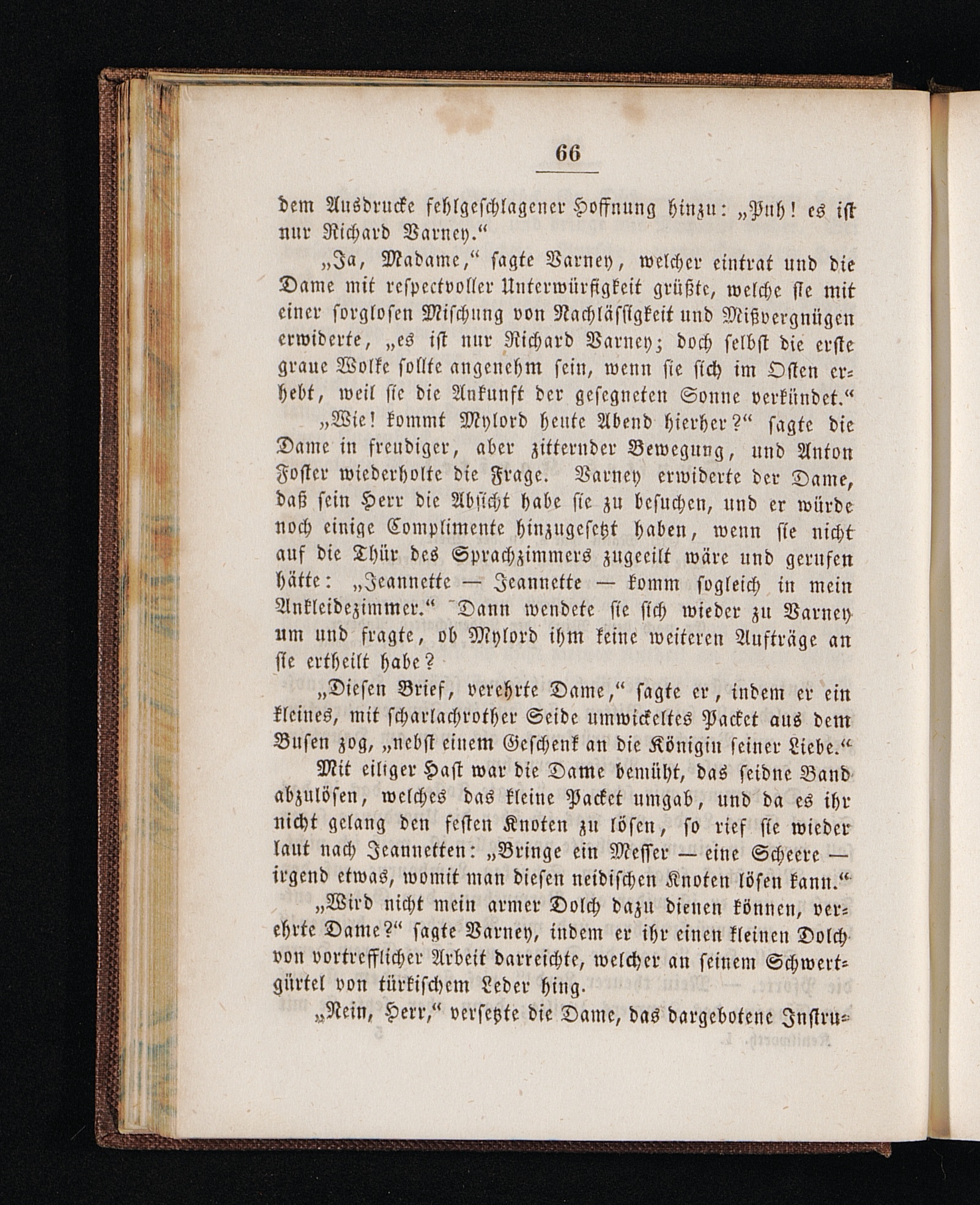 66

dem Ausdrucke fehlgeschlagener Hoffnung hinzu: „Puh! es ist nur Richard Varney.“

„Ja, Madame,“ sagte Varney, welcher eintrat und die Dame mit respectvoller Unterwürfigkeit grüßte, welche sie mit einer sorglosen Mischung von Nachlässigkeit und Mißvergnügen erwiderte, „es ist nur Richard Varney; doch selbst die erste graue Wolke sollte angenehm sein, wenn sie sich im Osten erhebt, weil sie die Ankunft der gesegneten Sonne verkündet.“

„Wie! kommt Mylord heute Abend hierher?“ sagte die Dame in freudiger, aber zitternder Bewegung, und Anton Foster wiederholte die Frage. Varney erwiderte der Dame, daß sein Herr die Absicht habe sie zu besuchen, und er würde noch einige Complimente hinzugesetzt haben, wenn sie nicht auf die Thür des Sprachzimmers zugeeilt wäre und gerufen hätte: „Jeannette — Jeannette — komm sogleich in mein Ankleidezimmer.“ Dann wendete sie sich wieder zu Varney um und fragte, ob Mylord ihm keine weiteren Aufträge an sie ertheilt habe?

„Diesen Brief, verehrte Dame,“ sagte er, indem er ein kleines, mit scharlachrother Seide umwickeltes Packet aus dem Busen zog, „nebst einem Geschenk an die Königin seiner Liebe.“

Mit eiliger Hast war die Dame bemüht, das seidne Band abzulösen, welches das kleine Packet umgab, und da es ihr nicht gelang den festen Knoten zu lösen, so rief sie wieder laut nach Jeannetten: „Bringe ein Messer — eine Scheere — irgend etwas, womit man diesen neidischen Knoten lösen kann.“

„Wird nicht mein armer Dolch dazu dienen können, verehrte Dame?“ sagte Varney, indem er ihr einen kleinen Dolch von vortrefflicher Arbeit darreichte, welcher an seinem Schwertgürtel von türkischem Leder hing.

„Nein, Herr,“ versetzte die Dame, das dargebotene Instru-